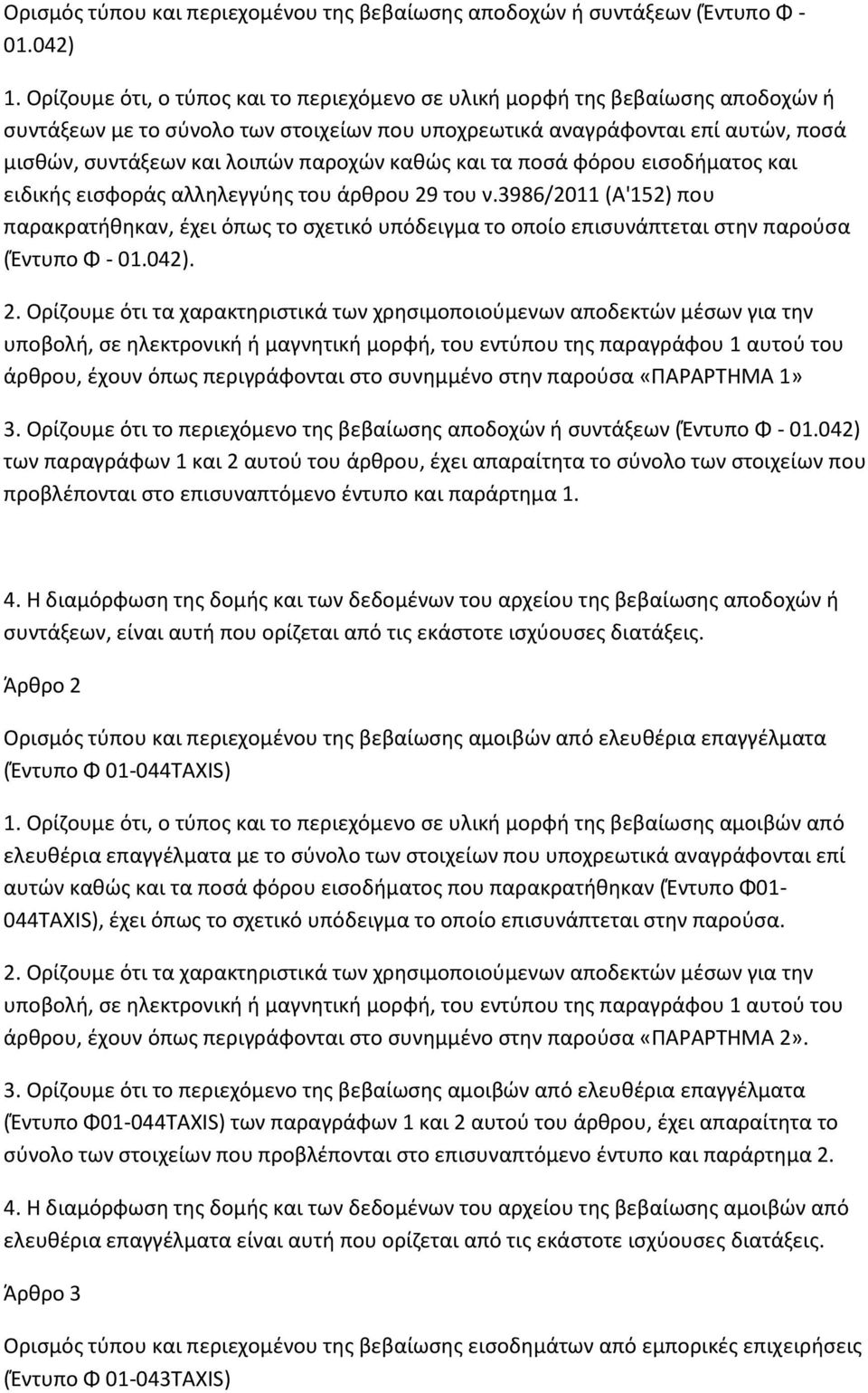 Ορισμός τύπου και περιεχομένου της βεβαίωσης αποδοχών ή συντάξεων (Έντυπο Φ - 01.042)

1. Ορίζουμε ότι, ο τύπος και το περιεχόμενο σε υλική μορφή της βεβαίωσης αποδοχών ή συντάξεων με το σύνολο των στοιχείων που υποχρεωτικά αναγράφονται επί αυτών, ποσά μισθών, συντάξεων και λοιπών παροχών καθώς και τα ποσά φόρου εισοδήματος και ειδικής εισφοράς αλληλεγγύης του άρθρου 29 του ν.3986/2011 (Α'152) που παρακρατήθηκαν, έχει όπως το σχετικό υπόδειγμα το οποίο επισυνάπτεται στην παρούσα (Έντυπο Φ - 01.042).

2. Ορίζουμε ότι τα χαρακτηριστικά των χρησιμοποιούμενων αποδεκτών μέσων για την υποβολή, σε ηλεκτρονική ή μαγνητική μορφή, του εντύπου της παραγράφου 1 αυτού του άρθρου, έχουν όπως περιγράφονται στο συνημμένο στην παρούσα «ΠΑΡΑΡΤΗΜΑ 1»

3. Ορίζουμε ότι το περιεχόμενο της βεβαίωσης αποδοχών ή συντάξεων (Έντυπο Φ - 01.042) των παραγράφων 1 και 2 αυτού του άρθρου, έχει απαραίτητα το σύνολο των στοιχείων που προβλέπονται στο επισυναπτόμενο έντυπο και παράρτημα 1.

4. Η διαμόρφωση της δομής και των δεδομένων του αρχείου της βεβαίωσης αποδοχών ή συντάξεων, είναι αυτή που ορίζεται από τις εκάστοτε ισχύουσες διατάξεις.

Άρθρο 2

Ορισμός τύπου και περιεχομένου της βεβαίωσης αμοιβών από ελευθέρια επαγγέλματα (Έντυπο Φ 01-044TAXIS)

1. Ορίζουμε ότι, ο τύπος και το περιεχόμενο σε υλική μορφή της βεβαίωσης αμοιβών από ελευθέρια επαγγέλματα με το σύνολο των στοιχείων που υποχρεωτικά αναγράφονται επί αυτών καθώς και τα ποσά φόρου εισοδήματος που παρακρατήθηκαν (Έντυπο Φ01-044TAXIS), έχει όπως το σχετικό υπόδειγμα το οποίο επισυνάπτεται στην παρούσα.

2. Ορίζουμε ότι τα χαρακτηριστικά των χρησιμοποιούμενων αποδεκτών μέσων για την υποβολή, σε ηλεκτρονική ή μαγνητική μορφή, του εντύπου της παραγράφου 1 αυτού του άρθρου, έχουν όπως περιγράφονται στο συνημμένο στην παρούσα «ΠΑΡΑΡΤΗΜΑ 2».

3. Ορίζουμε ότι το περιεχόμενο της βεβαίωσης αμοιβών από ελευθέρια επαγγέλματα (Έντυπο Φ01-044TAXIS) των παραγράφων 1 και 2 αυτού του άρθρου, έχει απαραίτητα το σύνολο των στοιχείων που προβλέπονται στο επισυναπτόμενο έντυπο και παράρτημα 2.

4. Η διαμόρφωση της δομής και των δεδομένων του αρχείου της βεβαίωσης αμοιβών από ελευθέρια επαγγέλματα είναι αυτή που ορίζεται από τις εκάστοτε ισχύουσες διατάξεις.

Άρθρο 3

Ορισμός τύπου και περιεχομένου της βεβαίωσης εισοδημάτων από εμπορικές επιχειρήσεις (Έντυπο Φ 01-043TAXIS)